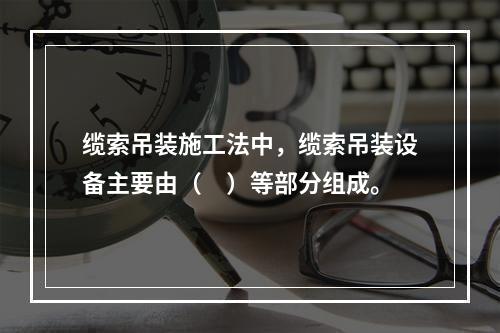 缆索吊装施工法中，缆索吊装设备主要由（　）等部分组成。